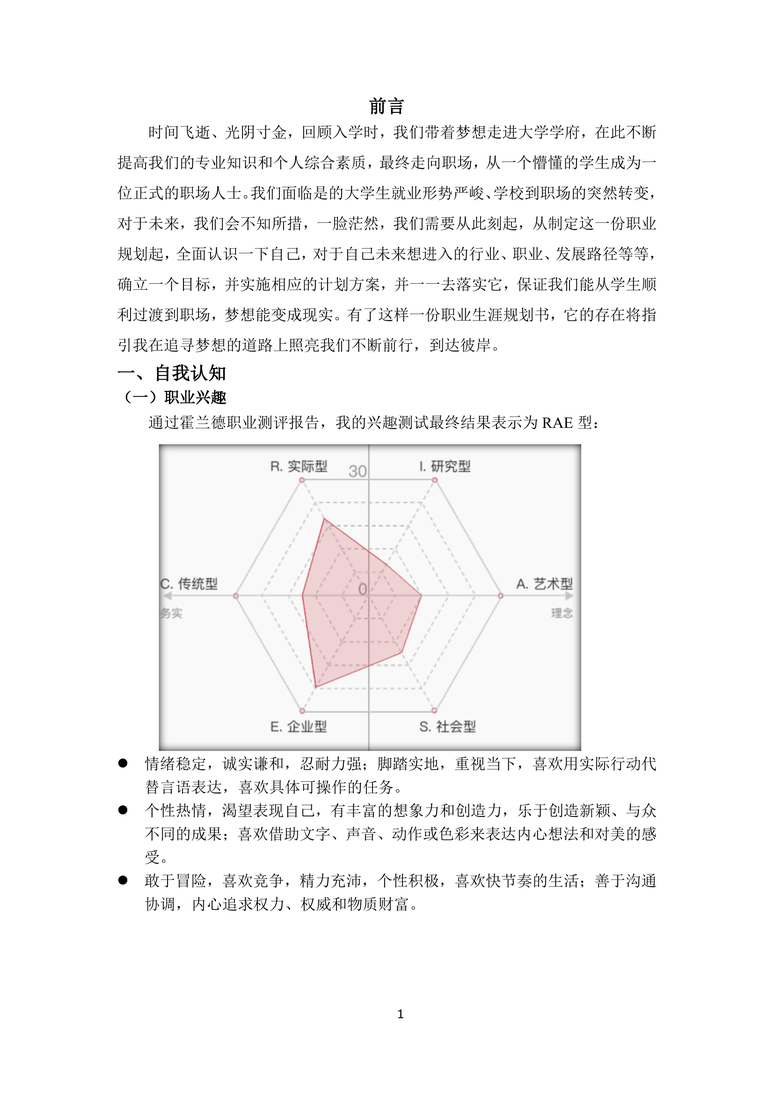 前言

时间飞逝、光阴寸金，回顾入学时，我们带着梦想走进大学学府，在此不断提高我们的专业知识和个人综合素质，最终走向职场，从一个懵懂的学生成为一位正式的职场人士。我们面临是的大学生就业形势严峻、学校到职场的突然转变，对于未来，我们会不知所措，一脸茫然，我们需要从此刻起，从制定这一份职业规划起，全面认识一下自己，对于自己未来想进入的行业、职业、发展路径等等，确立一个目标，并实施相应的计划方案，并一一去落实它，保证我们能从学生顺利过渡到职场，梦想能变成现实。有了这样一份职业生涯规划书，它的存在将指引我在追寻梦想的道路上照亮我们不断前行，到达彼岸。

一、自我认知

（一）职业兴趣

通过霍兰德职业测评报告，我的兴趣测试最终结果表示为 RAE 型：

R. 实际型
30
I. 研究型
C. 传统型
0
A. 艺术型
务实
理念
E. 企业型
S. 社会型

● 情绪稳定，诚实谦和，忍耐力强；脚踏实地，重视当下，喜欢用实际行动代替言语表达，喜欢具体可操作的任务。

● 个性热情，渴望表现自己，有丰富的想象力和创造力，乐于创造新颖、与众不同的成果；喜欢借助文字、声音、动作或色彩来表达内心想法和对美的感受。

● 敢于冒险，喜欢竞争，精力充沛，个性积极，喜欢快节奏的生活；善于沟通协调，内心追求权力、权威和物质财富。

1